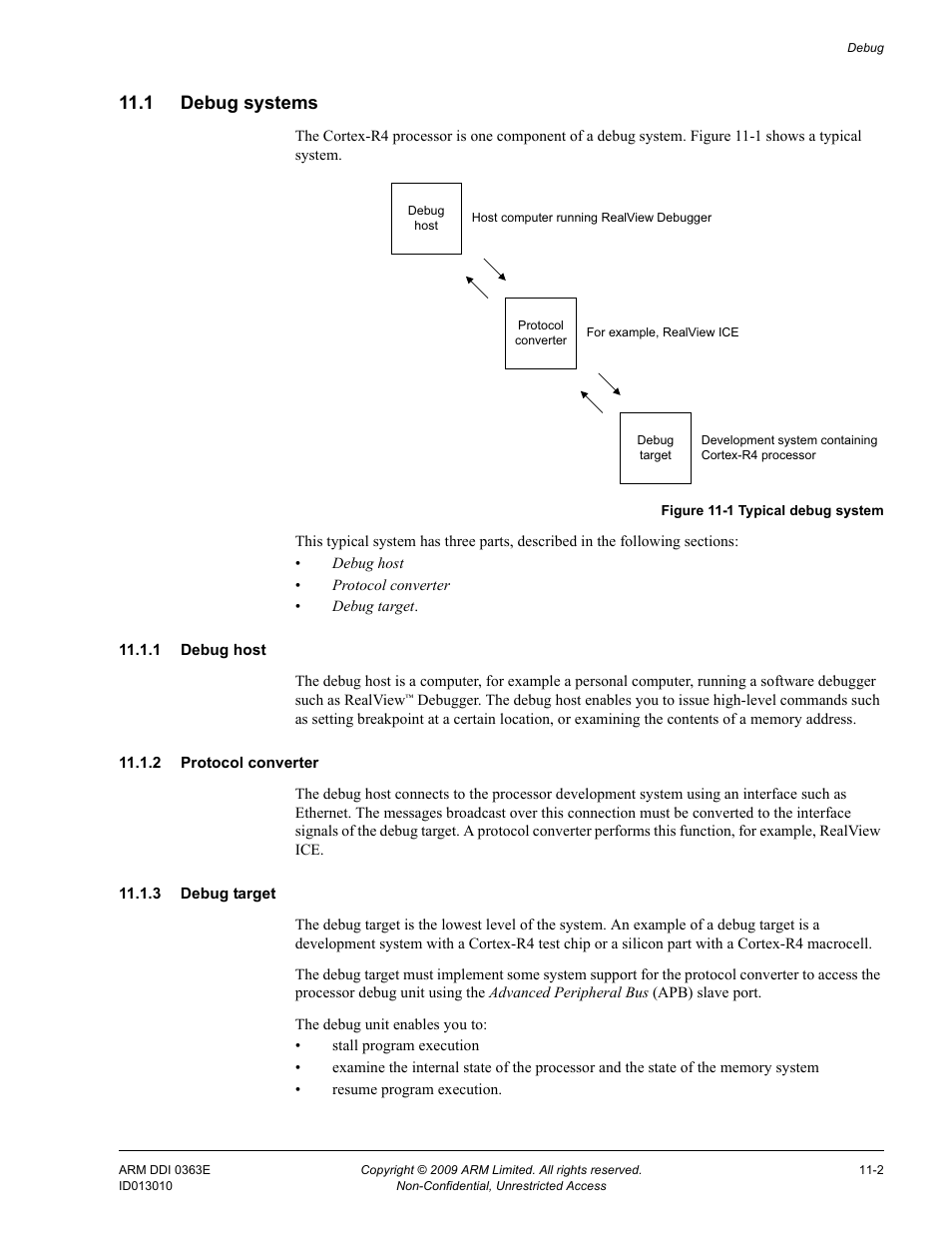 Debug

11.1 Debug systems

The Cortex-R4 processor is one component of a debug system. Figure 11-1 shows a typical system.

Debug host

Host computer running RealView Debugger

Protocol converter

For example, RealView ICE

Debug target

Development system containing Cortex-R4 processor

Figure 11-1 Typical debug system

This typical system has three parts, described in the following sections:
• Debug host
• Protocol converter
• Debug target.

11.1.1 Debug host

The debug host is a computer, for example a personal computer, running a software debugger such as RealView™ Debugger. The debug host enables you to issue high-level commands such as setting breakpoint at a certain location, or examining the contents of a memory address.

11.1.2 Protocol converter

The debug host connects to the processor development system using an interface such as Ethernet. The messages broadcast over this connection must be converted to the interface signals of the debug target. A protocol converter performs this function, for example, RealView ICE.

11.1.3 Debug target

The debug target is the lowest level of the system. An example of a debug target is a development system with a Cortex-R4 test chip or a silicon part with a Cortex-R4 macrocell.

The debug target must implement some system support for the protocol converter to access the processor debug unit using the Advanced Peripheral Bus (APB) slave port.

The debug unit enables you to:
• stall program execution
• examine the internal state of the processor and the state of the memory system
• resume program execution.

ARM DDI 0363E
ID013010

Copyright © 2009 ARM Limited. All rights reserved.
Non-Confidential, Unrestricted Access

11-2